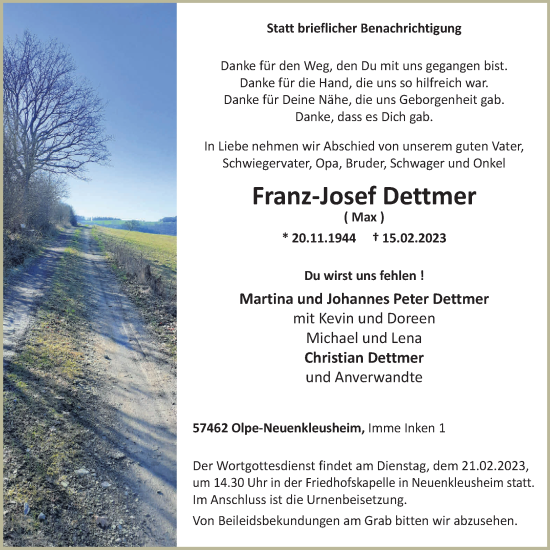 Statt brieflicher Benachrichtigung

Danke für den Weg, den Du mit uns gegangen bist.
Danke für die Hand, die uns so hilfreich war.
Danke für Deine Nähe, die uns Geborgenheit gab.
Danke, dass es Dich gab.

In Liebe nehmen wir Abschied von unserem guten Vater, Schwiegervater, Opa, Bruder, Schwager und Onkel

Franz-Josef Dettmer
( Max )
* 20.11.1944 † 15.02.2023

Du wirst uns fehlen !

Martina und Johannes Peter Dettmer
mit Kevin und Doreen
Michael und Lena
Christian Dettmer
und Anverwandte

57462 Olpe-Neuenkleusheim, Imme Inken 1

Der Wortgottesdienst findet am Dienstag, dem 21.02.2023, um 14.30 Uhr in der Friedhofskapelle in Neuenkleusheim statt. Im Anschluss ist die Urnenbeisetzung.

Von Beileidsbekundungen am Grab bitten wir abzusehen.